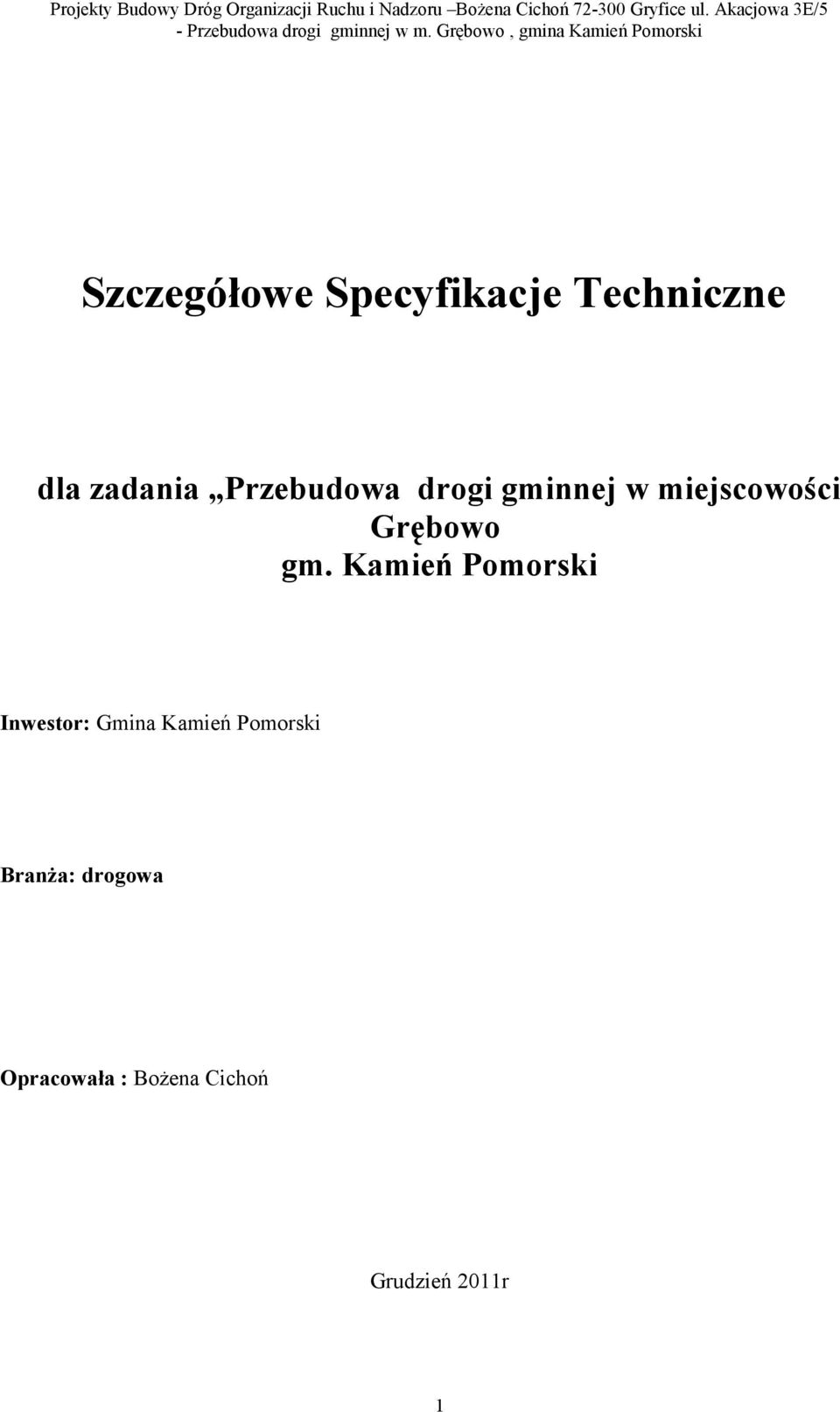 Projekty Budowy Dróg Organizacji Ruchu i Nadzoru –Bożena Cichoń 72-300 Gryfice ul. Akacjowa 3E/5 - Przebudowa drogi gminnej w m. Grębowo , gmina Kamień Pomorski

Szczegółowe Specyfikacje Techniczne

dla zadania „Przebudowa drogi gminnej w miejscowości Grębowo gm. Kamień Pomorski

Inwestor: Gmina Kamień Pomorski

Branża: drogowa

Opracowała : Bożena Cichoń

Grudzień 2011r

1